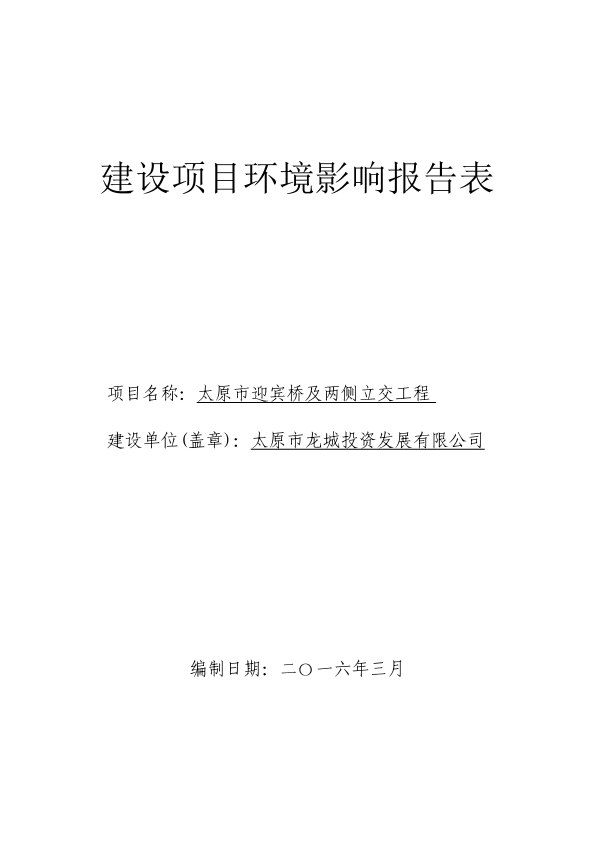 建设项目环境影响报告表

项目名称：太原市迎宾桥及两侧立交工程

建设单位(盖章)：太原市龙城投资发展有限公司

编制日期：二〇一六年三月